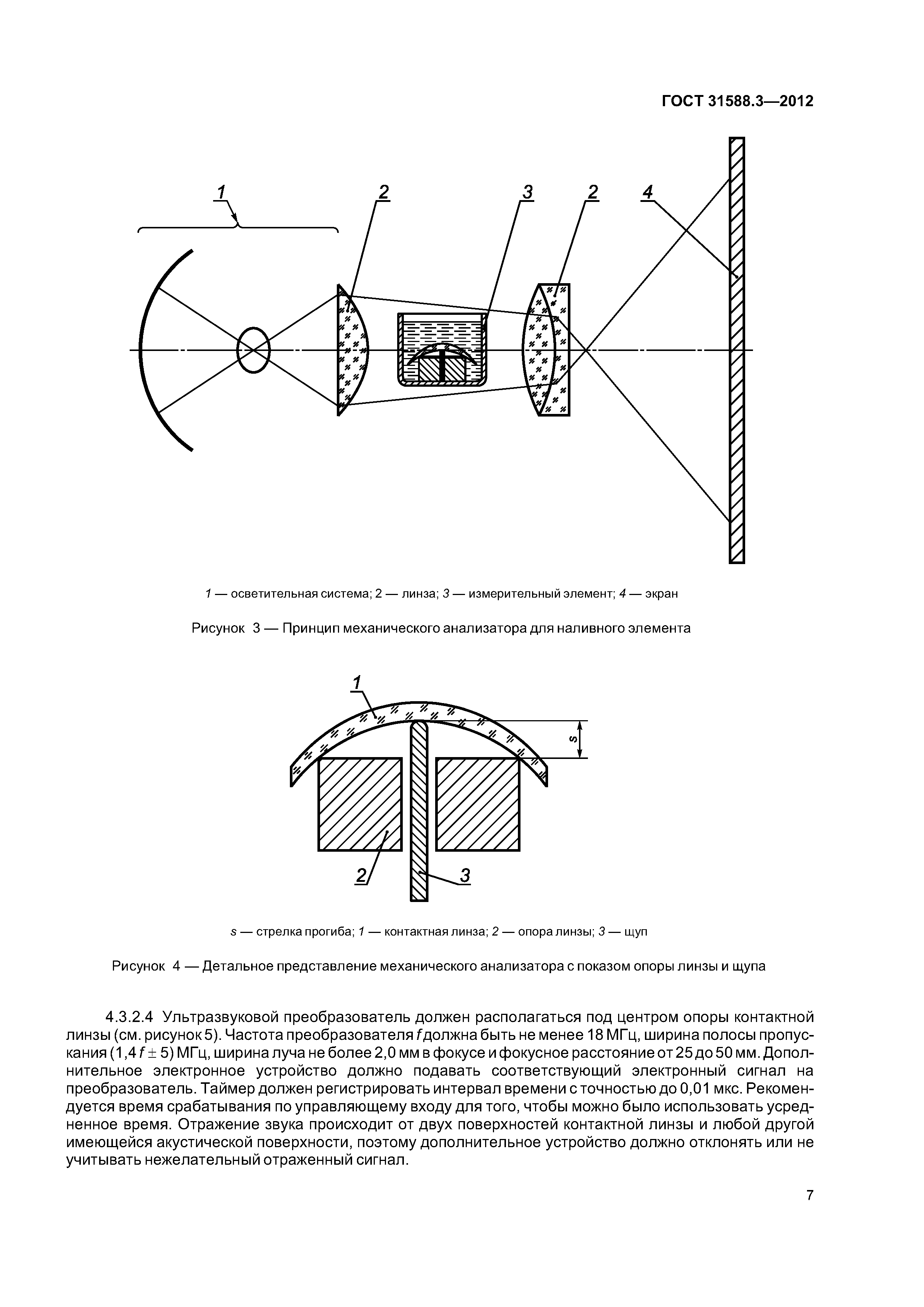 ГОСТ 31588.3—2012

1

2

3

2

4

1 — осветительная система; 2 — линза; 3 — измерительный элемент; 4 — экран

Рисунок 3 — Принцип механического анализатора для наливного элемента

1

s

2

3

s — стрелка прогиба; 1 — контактная линза; 2 — опора линзы; 3 — щуп

Рисунок 4 — Детальное представление механического анализатора с показом опоры линзы и щупа

4.3.2.4 Ультразвуковой преобразователь должен располагаться под центром опоры контактной линзы (см. рисунок 5). Частота преобразователя $f$ должна быть не менее 18 МГц, ширина полосы пропускания ($1,4 f \pm 5$) МГц, ширина луча не более 2,0 мм в фокусе и фокусное расстояние от 25 до 50 мм. Дополнительное электронное устройство должно подавать соответствующий электронный сигнал на преобразователь. Таймер должен регистрировать интервал времени с точностью до 0,01 мкс. Рекомендуется время срабатывания по управляющему входу для того, чтобы можно было использовать усредненное время. Отражение звука происходит от двух поверхностей контактной линзы и любой другой имеющейся акустической поверхности, поэтому дополнительное устройство должно отклонять или не учитывать нежелательный отраженный сигнал.

7